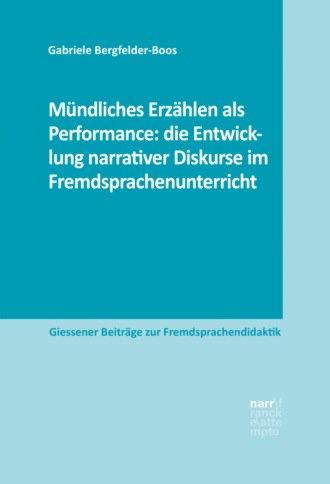 Gabriele Bergfelder-Boos

Mündliches Erzählen als Performance: die Entwicklung narrativer Diskurse im Fremdsprachenunterricht

Giessener Beiträge zur Fremdsprachendidaktik

narr\f
ranck
e\atte
mpto